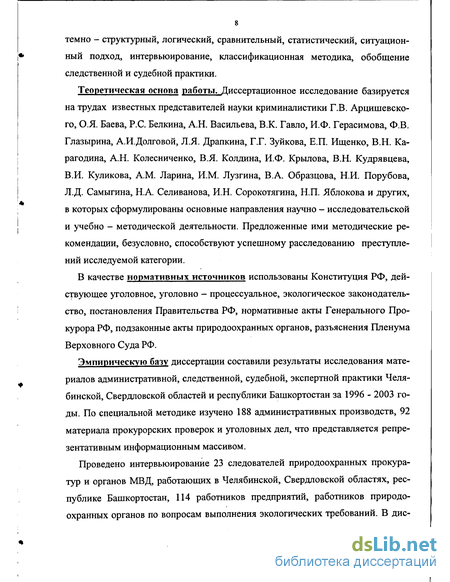 8

темно – структурный, логический, сравнительный, статистический, ситуационный подход, интервьюирование, классификационная методика, обобщение следственной и судебной практики.

Теоретическая основа работы. Диссертационное исследование базируется на трудах известных представителей науки криминалистики Г.В. Арцишевского, О.Я. Баева, Р.С. Белкина, А.Н. Васильева, В.К. Гавло, И.Ф. Герасимова, Ф.В. Глазырина, А.И.Долговой, Л.Я. Драпкина, Г.Г. Зуйкова, Е.П. Ищенко, В.Н. Карагодина, А.Н. Колесниченко, В.Я. Колдина, И.Ф. Крылова, В.Н. Кудрявцева, В.И. Куликова, А.М. Ларина, И.М. Лузгина, В.А. Образцова, Н.И. Порубова, Л.Д. Самыгина, Н.А. Селиванова, И.Н. Сорокотягина, Н.П. Яблокова и других, в которых сформулированы основные направления научно – исследовательской и учебно – методической деятельности. Предложенные ими методические рекомендации, безусловно, способствуют успешному расследованию преступлений исследуемой категории.

В качестве нормативных источников использованы Конституция РФ, действующее уголовное, уголовно – процессуальное, экологическое законодательство, постановления Правительства РФ, нормативные акты Генерального Прокурора РФ, подзаконные акты природоохранных органов, разъяснения Пленума Верховного Суда РФ.

Эмпирическую базу диссертации составили результаты исследования материалов административной, следственной, судебной, экспертной практики Челябинской, Свердловской областей и республики Башкортостан за 1996 - 2003 годы. По специальной методике изучено 188 административных производств, 92 материала прокурорских проверок и уголовных дел, что представляется репрезентативным информационным массивом.

Проведено интервьюирование 23 следователей природоохранных прокуратур и органов МВД, работающих в Челябинской, Свердловской областях, республике Башкортостан, 114 работников предприятий, работников природоохранных органов по вопросам выполнения экологических требований. В дис-

dsLib.net
библиотека диссертаций